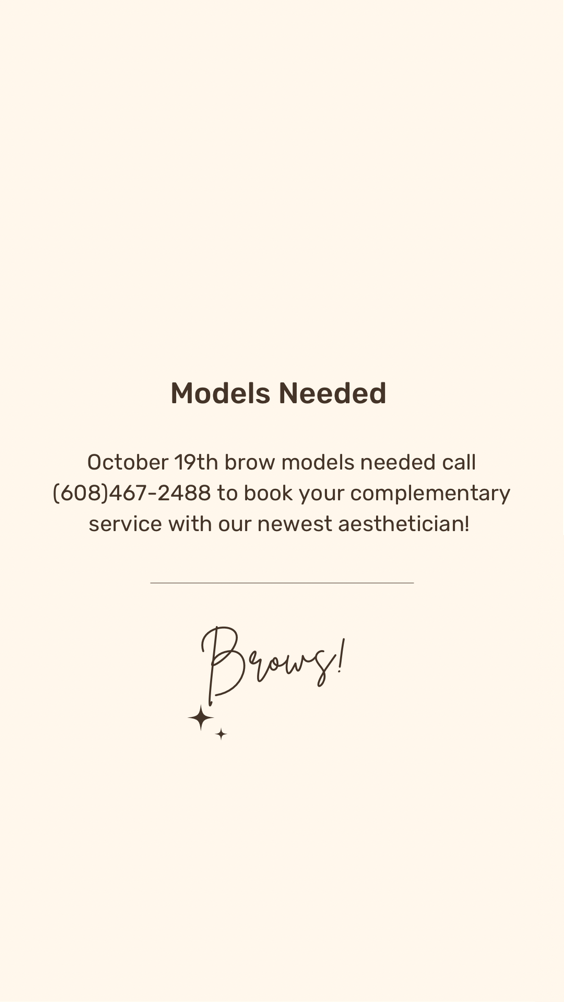 Models Needed

October 19th brow models needed call (608)467-2488 to book your complementary service with our newest aesthetician!

Brows!